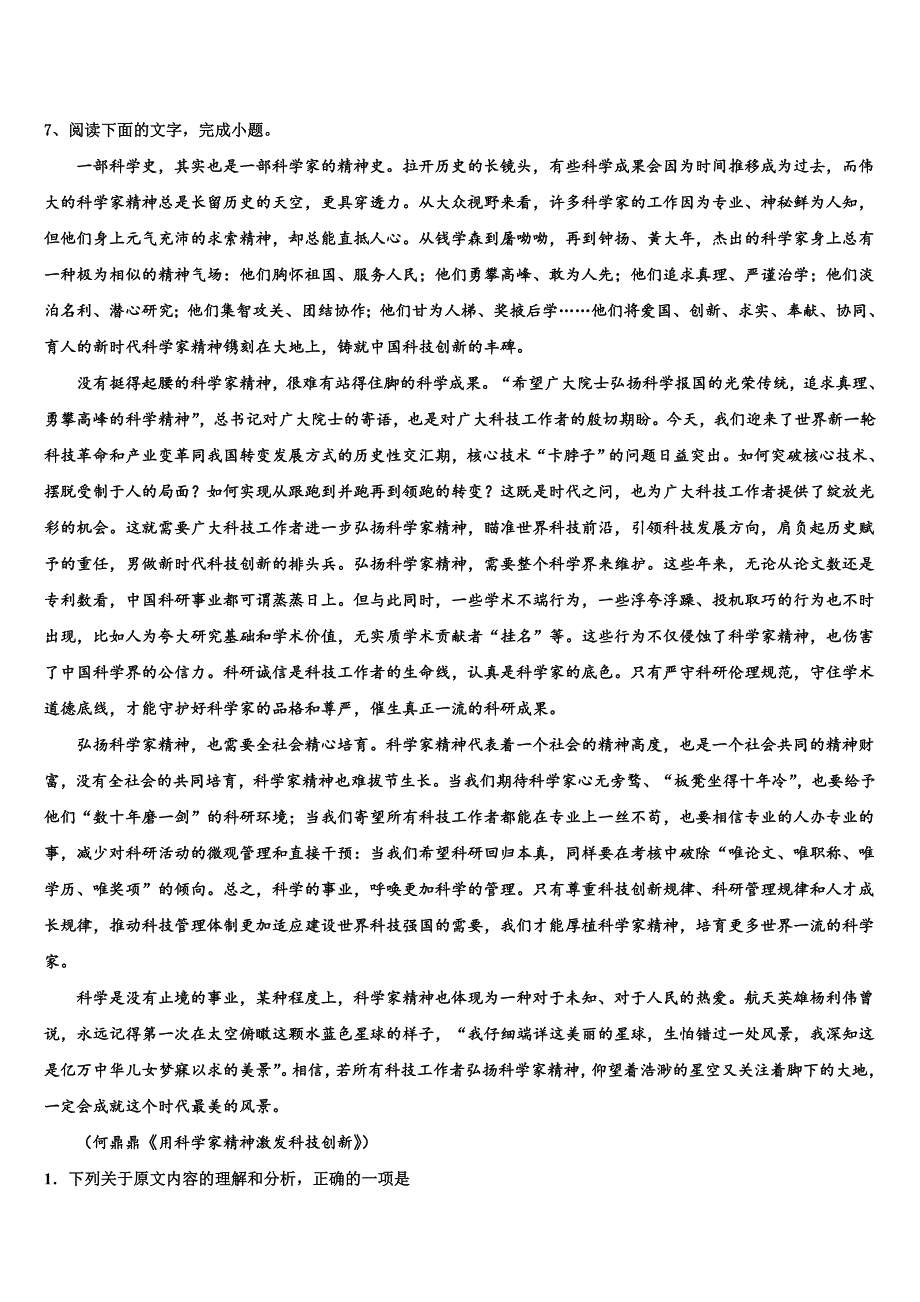 7、阅读下面的文字，完成小题。

一部科学史，其实也是一部科学家的精神史。拉开历史的长镜头，有些科学成果会因为时间推移成为过去，而伟大的科学家精神总是长留历史的天空，更具穿透力。从大众视野来看，许多科学家的工作因为专业、神秘鲜为人知，但他们身上元气充沛的求索精神，却总能直抵人心。从钱学森到屠呦呦，再到钟扬、黄大年，杰出的科学家身上总有一种极为相似的精神气场：他们胸怀祖国、服务人民；他们勇攀高峰、敢为人先；他们追求真理、严谨治学；他们淡泊名利、潜心研究；他们集智攻关、团结协作；他们甘为人梯、奖掖后学……他们将爱国、创新、求实、奉献、协同、育人的新时代科学家精神镌刻在大地上，铸就中国科技创新的丰碑。

没有挺得起腰的科学家精神，很难有站得住脚的科学成果。“希望广大院士弘扬科学报国的光荣传统，追求真理、勇攀高峰的科学精神”，总书记对广大院士的寄语，也是对广大科技工作者的殷切期盼。今天，我们迎来了世界新一轮科技革命和产业变革同我国转变发展方式的历史性交汇期，核心技术“卡脖子”的问题日益突出。如何突破核心技术、摆脱受制于人的局面？如何实现从跟跑到并跑再到领跑的转变？这既是时代之问，也为广大科技工作者提供了绽放光彩的机会。这就需要广大科技工作者进一步弘扬科学家精神，瞄准世界科技前沿，引领科技发展方向，肩负起历史赋予的重任，男做新时代科技创新的排头兵。弘扬科学家精神，需要整个科学界来维护。这些年来，无论从论文数还是专利数看，中国科研事业都可谓蒸蒸日上。但与此同时，一些学术不端行为，一些浮夸浮躁、投机取巧的行为也不时出现，比如人为夸大研究基础和学术价值，无实质学术贡献者“挂名”等。这些行为不仅侵蚀了科学家精神，也伤害了中国科学界的公信力。科研诚信是科技工作者的生命线，认真是科学家的底色。只有严守科研伦理规范，守住学术道德底线，才能守护好科学家的品格和尊严，催生真正一流的科研成果。

弘扬科学家精神，也需要全社会精心培育。科学家精神代表着一个社会的精神高度，也是一个社会共同的精神财富，没有全社会的共同培育，科学家精神也难拔节生长。当我们期待科学家心无旁骛、“板凳坐得十年冷”，也要给予他们“数十年磨一剑”的科研环境；当我们寄望所有科技工作者都能在专业上一丝不苟，也要相信专业的人办专业的事，减少对科研活动的微观管理和直接干预：当我们希望科研回归本真，同样要在考核中破除“唯论文、唯职称、唯学历、唯奖项”的倾向。总之，科学的事业，呼唤更加科学的管理。只有尊重科技创新规律、科研管理规律和人才成长规律，推动科技管理体制更加适应建设世界科技强国的需要，我们才能厚植科学家精神，培育更多世界一流的科学家。

科学是没有止境的事业，某种程度上，科学家精神也体现为一种对于未知、对于人民的热爱。航天英雄杨利伟曾说，永远记得第一次在太空俯瞰这颗水蓝色星球的样子，“我仔细端详这美丽的星球，生怕错过一处风景，我深知这是亿万中华儿女梦寐以求的美景”。相信，若所有科技工作者弘扬科学家精神，仰望着浩渺的星空又关注着脚下的大地，一定会成就这个时代最美的风景。

（何鼎鼎《用科学家精神激发科技创新》）

1．下列关于原文内容的理解和分析，正确的一项是